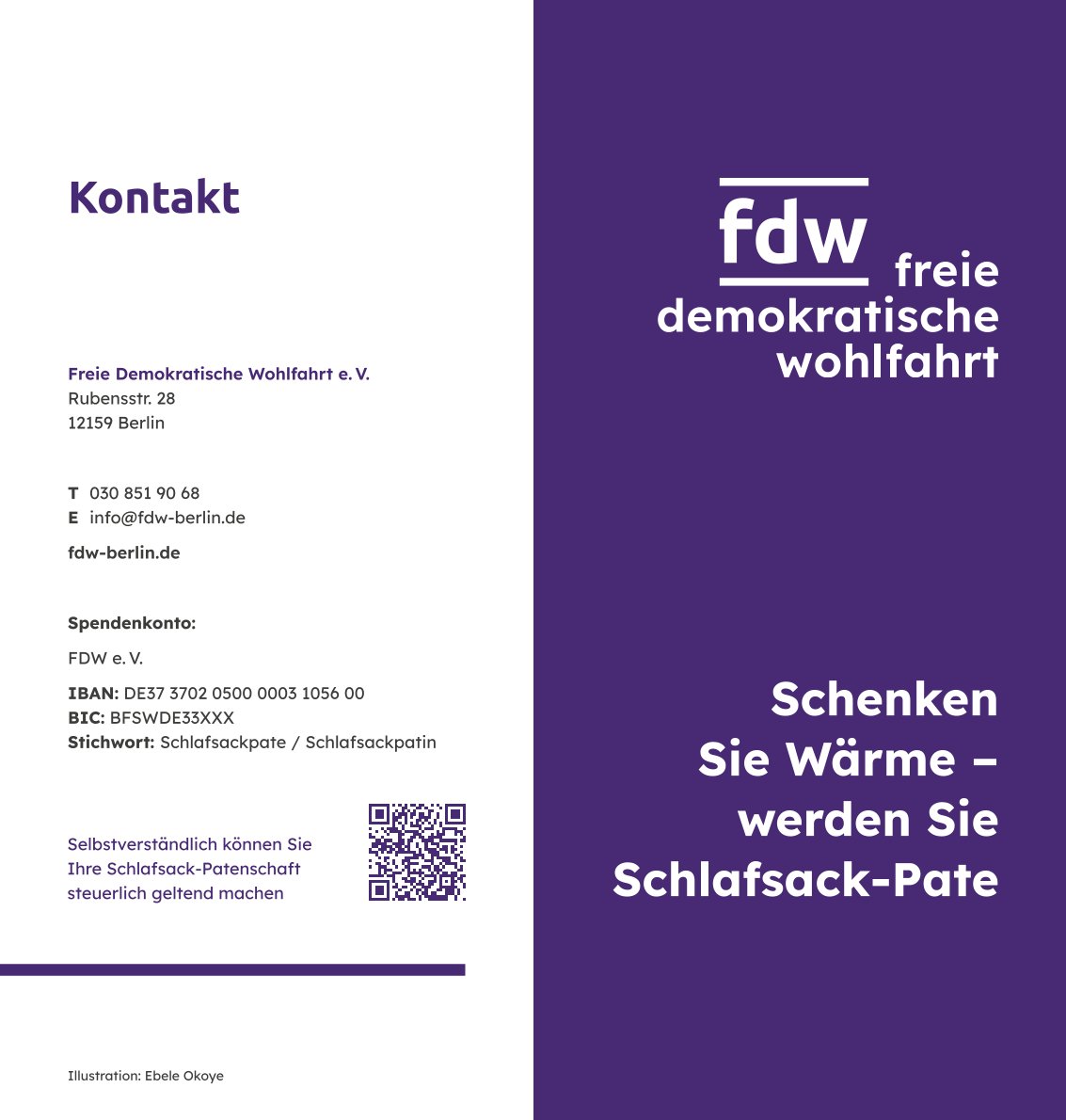 Kontakt

Freie Demokratische Wohlfahrt e. V.
Rubensstr. 28
12159 Berlin

T 030 851 90 68
E info@fdw-berlin.de

fdw-berlin.de

Spendenkonto:

FDW e. V.

IBAN: DE37 3702 0500 0003 1056 00
BIC: BFSWDE33XXX
Stichwort: Schlafsackpate / Schlafsackpatin

Selbstverständlich können Sie Ihre Schlafsack-Patenschaft steuerlich geltend machen

Illustration: Ebele Okoye

fdw
freie
demokratische
wohlfahrt

Schenken
Sie Wärme –
werden Sie
Schlafsack-Pate